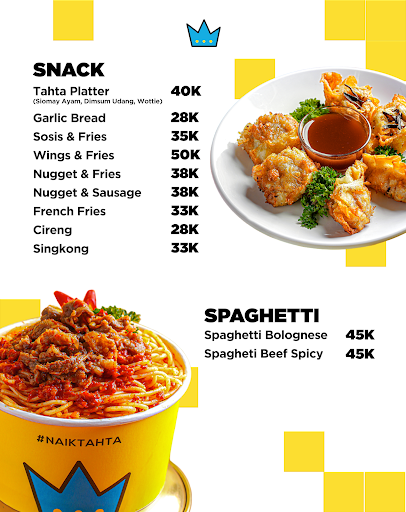 SNACK

Tahta Platter 40K
(Siomay Ayam, Dimsum Udang, Wottie)

Garlic Bread 28K

Sosis & Fries 35K

Wings & Fries 50K

Nugget & Fries 38K

Nugget & Sausage 38K

French Fries 33K

Cireng 28K

Singkong 33K

SPAGHETTI

Spaghetti Bolognese 45K

Spagheti Beef Spicy 45K

#NAIKTAHTA